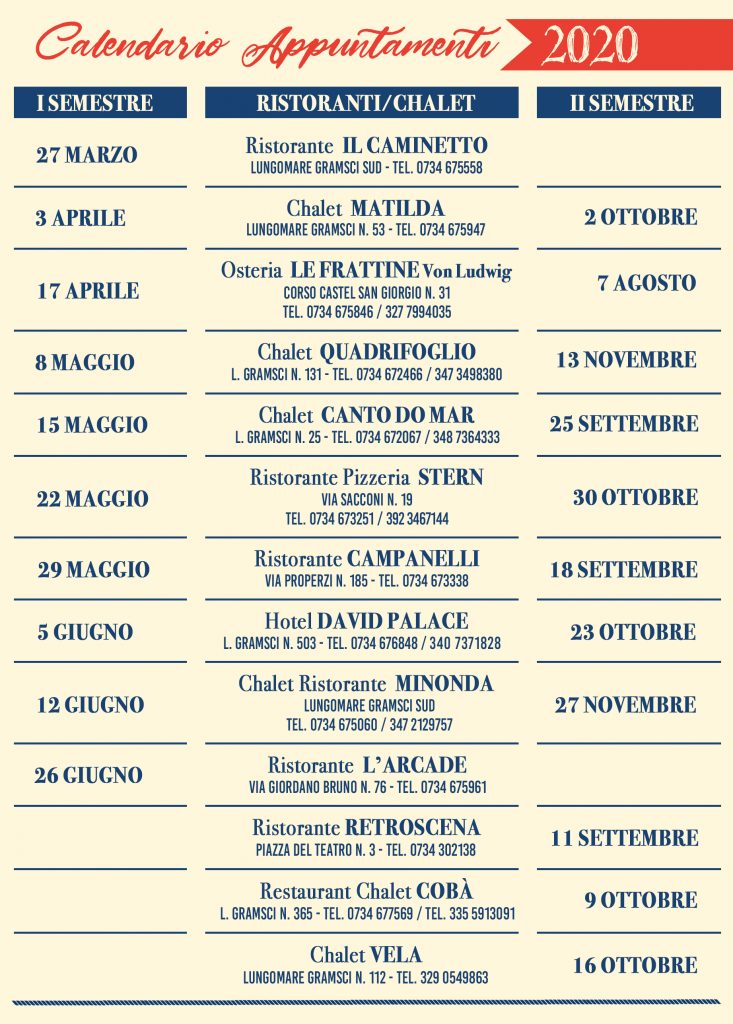 Calendario Appuntamenti 2020

| I SEMESTRE | RISTORANTI/CHALET | II SEMESTRE |
|---|---|---|
| 27 MARZO | Ristorante IL CAMINETTO LUNGOMARE GRAMSCI SUD - TEL. 0734 675558 | |
| 3 APRILE | Chalet MATILDA LUNGOMARE GRAMSCI N. 53 - TEL. 0734 675947 | 2 OTTOBRE |
| 17 APRILE | Osteria LE FRATTINE Von Ludwig CORSO CASTEL SAN GIORGIO N. 31 TEL. 0734 675846 / 327 7994035 | 7 AGOSTO |
| 8 MAGGIO | Chalet QUADRIFOGLIO L. GRAMSCI N. 131 - TEL. 0734 672466 / 347 3498380 | 13 NOVEMBRE |
| 15 MAGGIO | Chalet CANTO DO MAR L. GRAMSCI N. 25 - TEL. 0734 672067 / 348 7364333 | 25 SETTEMBRE |
| 22 MAGGIO | Ristorante Pizzeria STERN VIA SACCONI N. 19 TEL. 0734 673251 / 392 3467144 | 30 OTTOBRE |
| 29 MAGGIO | Ristorante CAMPANELLI VIA PROPERZI N. 185 - TEL. 0734 673338 | 18 SETTEMBRE |
| 5 GIUGNO | Hotel DAVID PALACE L. GRAMSCI N. 503 - TEL. 0734 676848 / 340 7371828 | 23 OTTOBRE |
| 12 GIUGNO | Chalet Ristorante MINONDA LUNGOMARE GRAMSCI SUD TEL. 0734 675060 / 347 2129757 | 27 NOVEMBRE |
| 26 GIUGNO | Ristorante L'ARCADE VIA GIORDANO BRUNO N. 76 - TEL. 0734 675961 | |
| | Ristorante RETROSCENA PIAZZA DEL TEATRO N. 3 - TEL. 0734 302138 | 11 SETTEMBRE |
| | Restaurant Chalet COBÀ L. GRAMSCI N. 365 - TEL. 0734 677569 / TEL. 335 5913091 | 9 OTTOBRE |
| | Chalet VELA LUNGOMARE GRAMSCI N. 112 - TEL. 329 0549863 | 16 OTTOBRE |